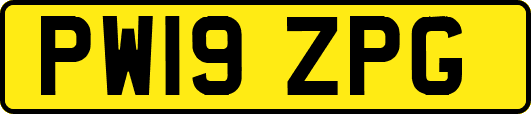 PW19 ZPG